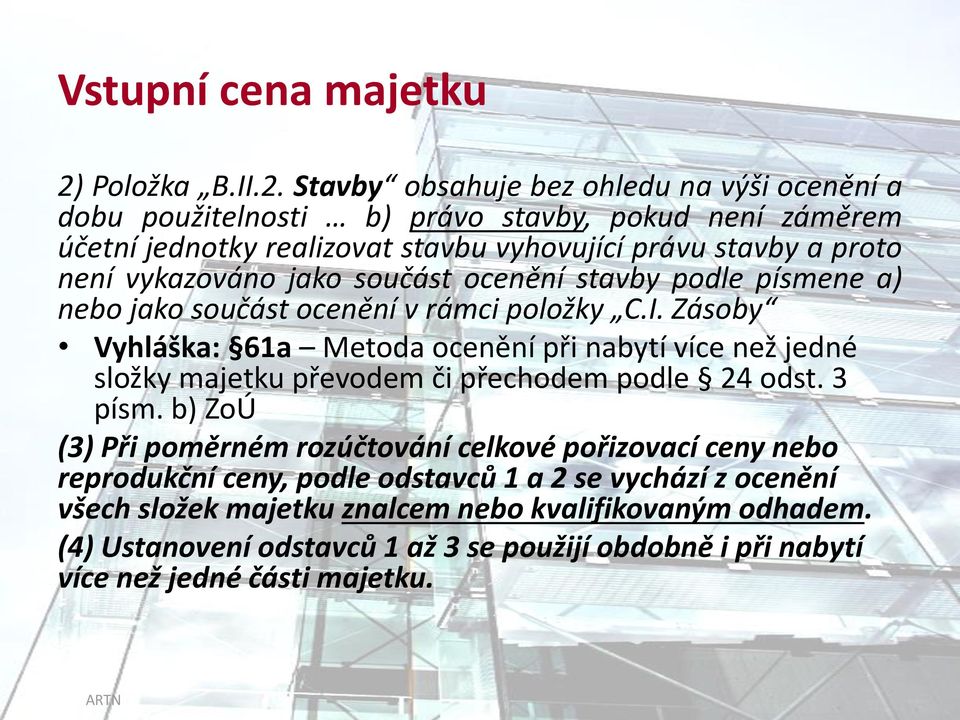 Vstupní cena majetku

2) Položka „B.II.2. Stavby“ obsahuje bez ohledu na výši ocenění a dobu použitelnosti … b) právo stavby, pokud není záměrem účetní jednotky realizovat stavbu vyhovující právu stavby a proto není vykazováno jako součást ocenění stavby podle písmene a) nebo jako součást ocenění v rámci položky „C.I. Zásoby“

• Vyhláška: §61a – Metoda ocenění při nabytí více než jedné složky majetku převodem či přechodem podle § 24 odst. 3 písm. b) ZoÚ

(3) Při poměrném rozúčtování celkové pořizovací ceny nebo reprodukční ceny, podle odstavců 1 a 2 se vychází z ocenění všech složek majetku znalcem nebo kvalifikovaným odhadem.

(4) Ustanovení odstavců 1 až 3 se použijí obdobně i při nabytí více než jedné části majetku.

ARTN